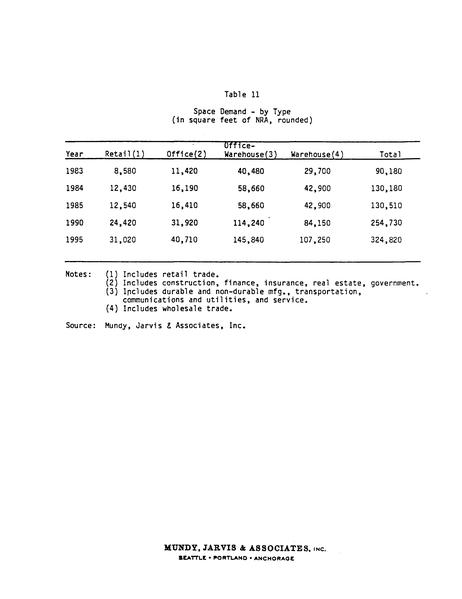 Table 11

Space Demand - by Type
(in square feet of NRA, rounded)

| Year | Retail(1) | Office(2) | Office-Warehouse(3) | Warehouse(4) | Total |
|---|---|---|---|---|---|
| 1983 | 8,580 | 11,420 | 40,480 | 29,700 | 90,180 |
| 1984 | 12,430 | 16,190 | 58,660 | 42,900 | 130,180 |
| 1985 | 12,540 | 16,410 | 58,660 | 42,900 | 130,510 |
| 1990 | 24,420 | 31,920 | 114,240 | 84,150 | 254,730 |
| 1995 | 31,020 | 40,710 | 145,840 | 107,250 | 324,820 |

Notes: (1) Includes retail trade.
(2) Includes construction, finance, insurance, real estate, government.
(3) Includes durable and non-durable mfg., transportation, communications and utilities, and service.
(4) Includes wholesale trade.

Source: Mundy, Jarvis & Associates, Inc.

MUNDY, JARVIS & ASSOCIATES, INC.
SEATTLE • PORTLAND • ANCHORAGE